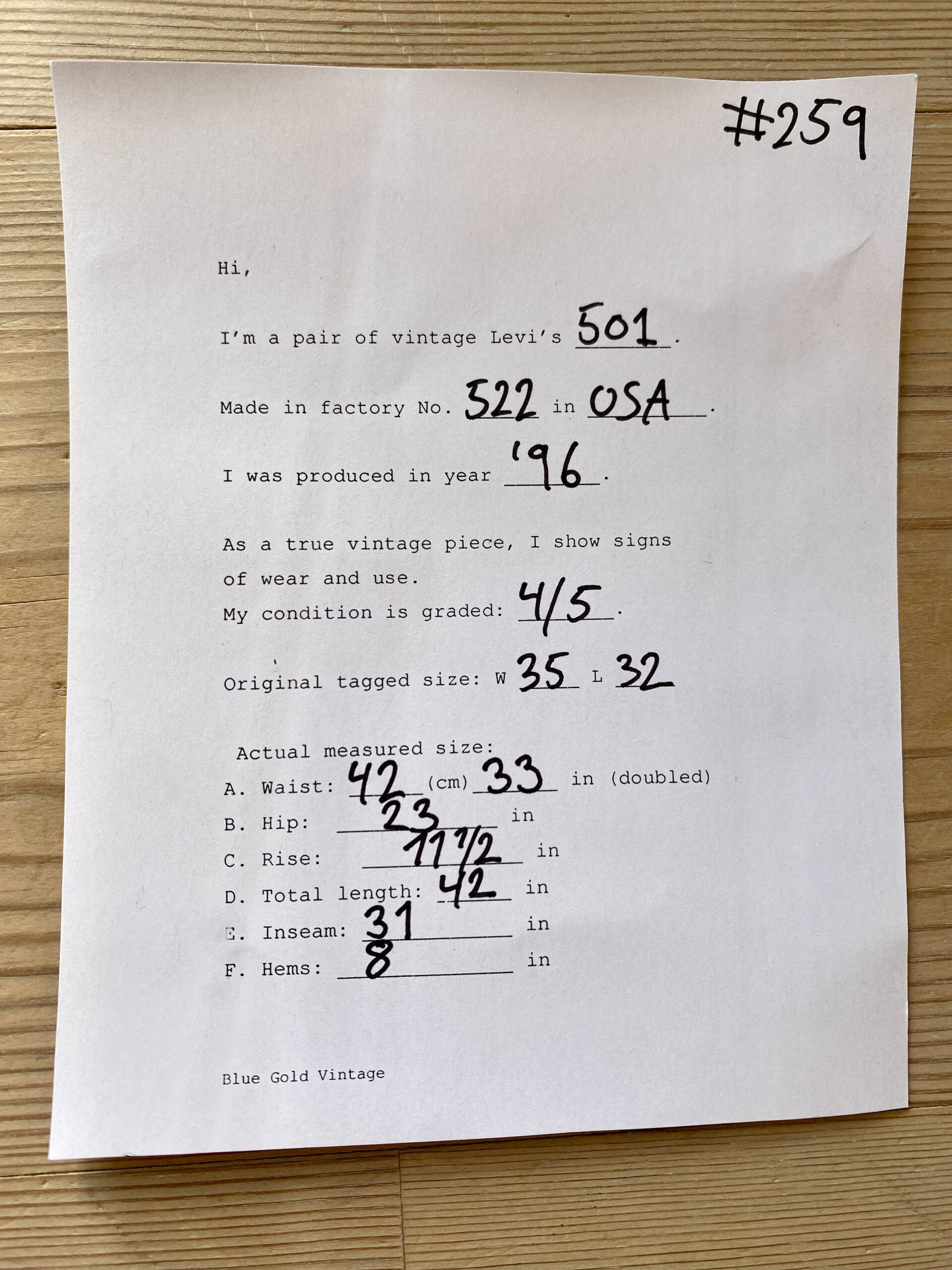 #259

Hi,

I'm a pair of vintage Levi's 501.

Made in factory No. 522 in USA.

I was produced in year '96.

As a true vintage piece, I show signs of wear and use.
My condition is graded: 4/5.

Original tagged size: W 35 L 32

Actual measured size:
A. Waist: 42 (cm) 33 in (doubled)
B. Hip: 23 in
C. Rise: 11 1/2 in
D. Total length: 42 in
E. Inseam: 31 in
F. Hems: 8 in

Blue Gold Vintage